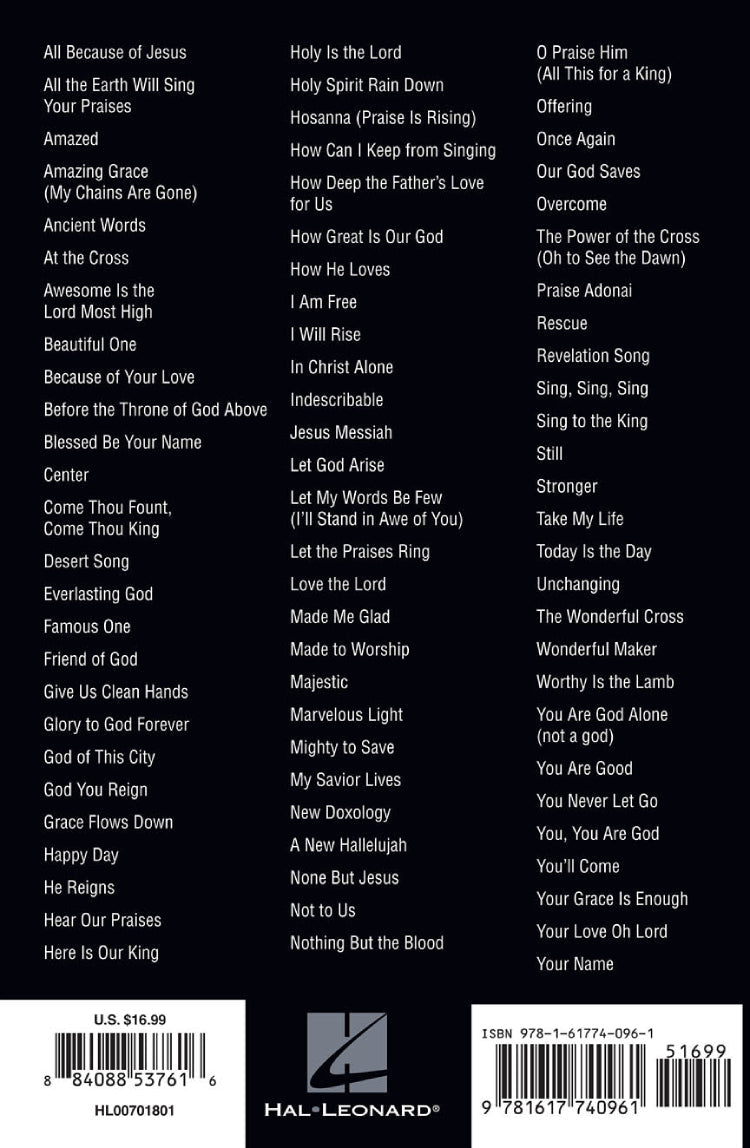 All Because of Jesus

All the Earth Will Sing Your Praises

Amazed

Amazing Grace (My Chains Are Gone)

Ancient Words

At the Cross

Awesome Is the Lord Most High

Beautiful One

Because of Your Love

Before the Throne of God Above

Blessed Be Your Name

Center

Come Thou Fount, Come Thou King

Desert Song

Everlasting God

Famous One

Friend of God

Give Us Clean Hands

Glory to God Forever

God of This City

God You Reign

Grace Flows Down

Happy Day

He Reigns

Hear Our Praises

Here Is Our King

Holy Is the Lord

Holy Spirit Rain Down

Hosanna (Praise Is Rising)

How Can I Keep from Singing

How Deep the Father's Love for Us

How Great Is Our God

How He Loves

I Am Free

I Will Rise

In Christ Alone

Indescribable

Jesus Messiah

Let God Arise

Let My Words Be Few (I'll Stand in Awe of You)

Let the Praises Ring

Love the Lord

Made Me Glad

Made to Worship

Majestic

Marvelous Light

Mighty to Save

My Savior Lives

New Doxology

A New Hallelujah

None But Jesus

Not to Us

Nothing But the Blood

O Praise Him (All This for a King)

Offering

Once Again

Our God Saves

Overcome

The Power of the Cross (Oh to See the Dawn)

Praise Adonai

Rescue

Revelation Song

Sing, Sing, Sing

Sing to the King

Still

Stronger

Take My Life

Today Is the Day

Unchanging

The Wonderful Cross

Wonderful Maker

Worthy Is the Lamb

You Are God Alone (not a god)

You Are Good

You Never Let Go

You, You Are God

You'll Come

Your Grace Is Enough

Your Love Oh Lord

Your Name

U.S. $16.99

8 84088 53761 6

HL00701801

HAL•LEONARD®

ISBN 978-1-61774-096-1

51699

9 781617 740961